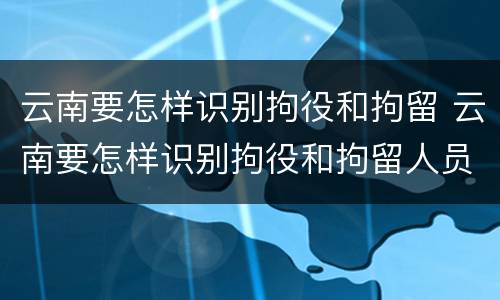 云南要怎样识别拘役和拘留 云南要怎样识别拘役和拘留人员